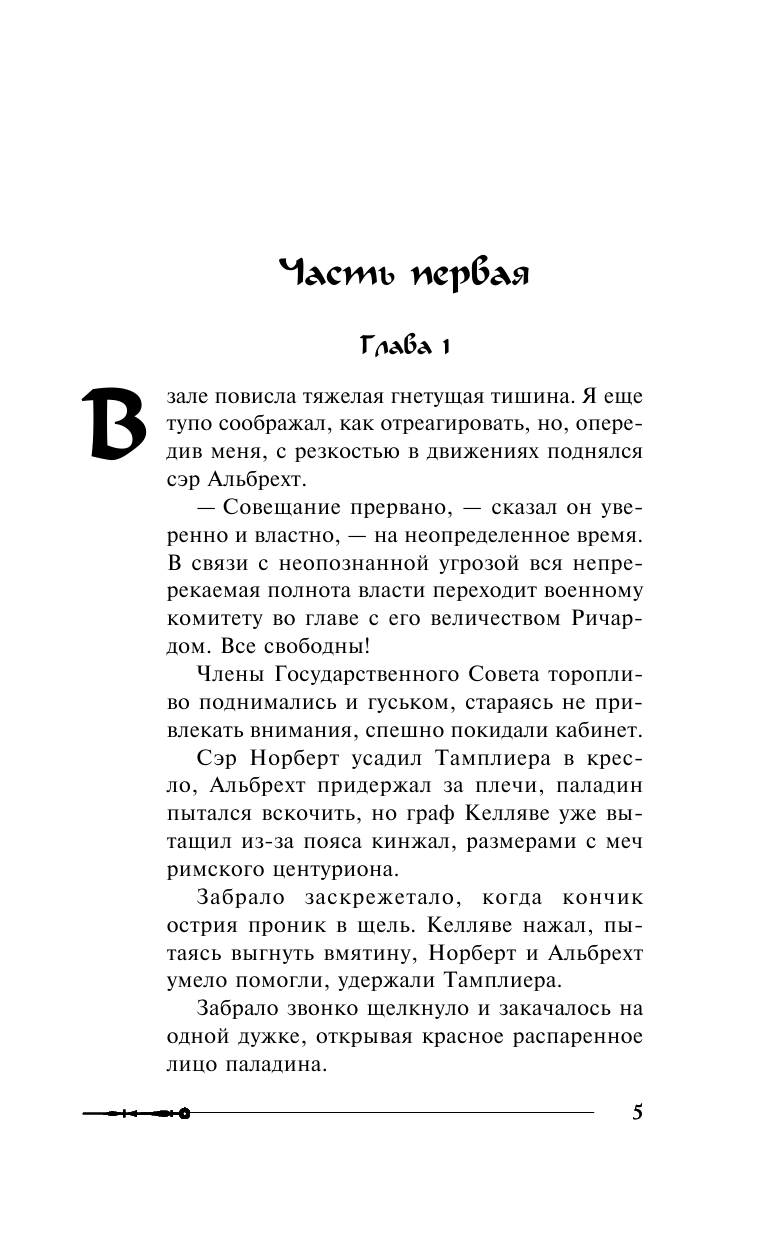 Часть первая

Глава 1

В зале повисла тяжелая гнетущая тишина. Я еще тупо соображал, как отреагировать, но, опередив меня, с резкостью в движениях поднялся сэр Альбрехт.

— Совещание прервано, — сказал он уверенно и властно, — на неопределенное время. В связи с неопознанной угрозой вся непререкаемая полнота власти переходит военному комитету во главе с его величеством Ричардом. Все свободны!

Члены Государственного Совета торопливо поднимались и гуськом, стараясь не привлекать внимания, спешно покидали кабинет.

Сэр Норберт усадил Тамплиера в кресло, Альбрехт придержал за плечи, паладин пытался вскочить, но граф Келляве уже вытащил из-за пояса кинжал, размерами с меч римского центуриона.

Забрало заскрежетало, когда кончик острия проник в щель. Келляве нажал, пытаясь выгнуть вмятину, Норберт и Альбрехт умело помогли, удержали Тамплиера.

Забрало звонко щелкнуло и закачалось на одной дужке, открывая красное распаренное лицо паладина.

5